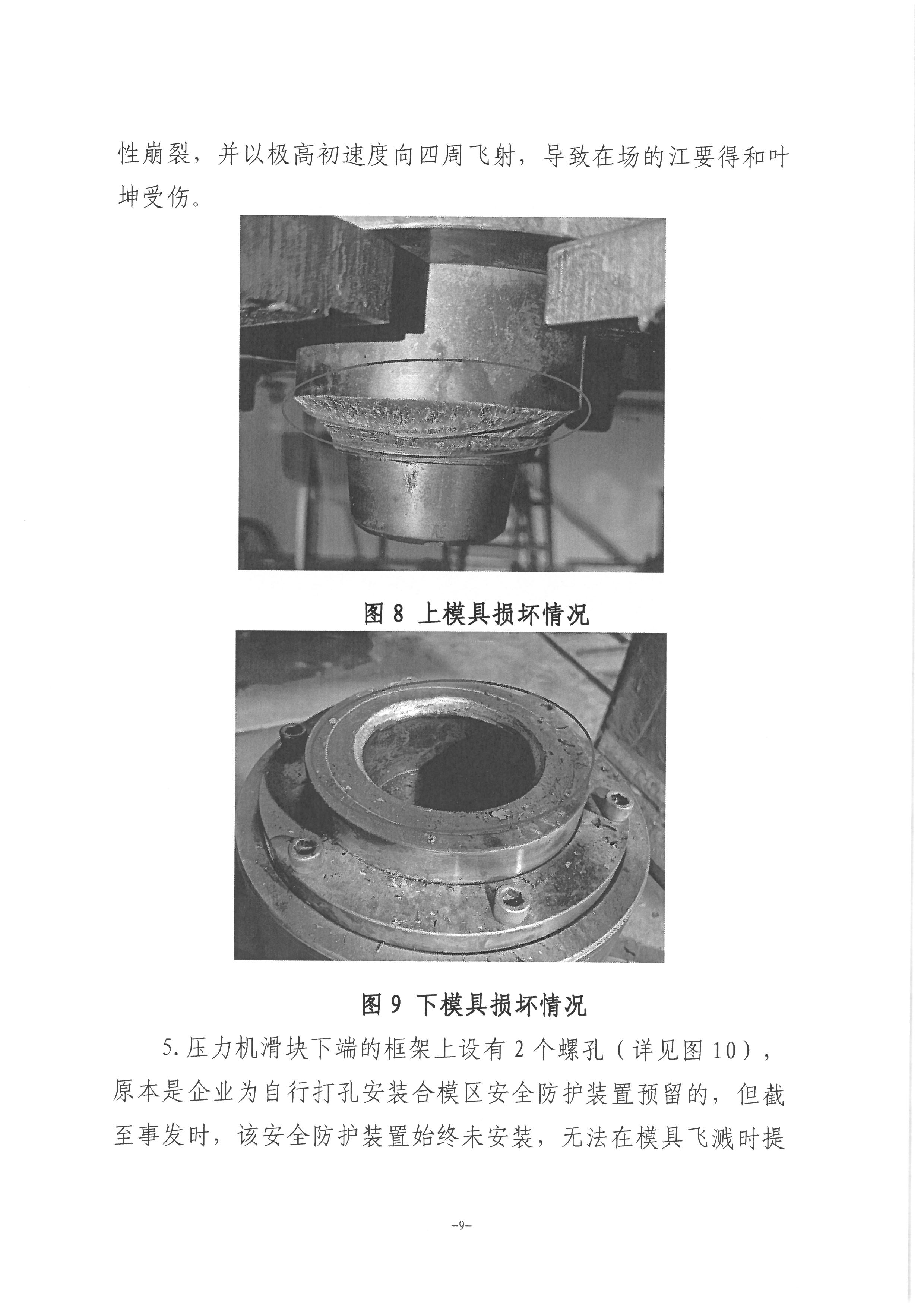 性崩裂，并以极高初速度向四周飞射，导致在场的江要得和叶坤受伤。

图8 上模具损坏情况

图9 下模具损坏情况

5.压力机滑块下端的框架上设有2个螺孔（详见图10），原本是企业为自行打孔安装合模区安全防护装置预留的，但截至事发时，该安全防护装置始终未安装，无法在模具飞溅时提

-9-